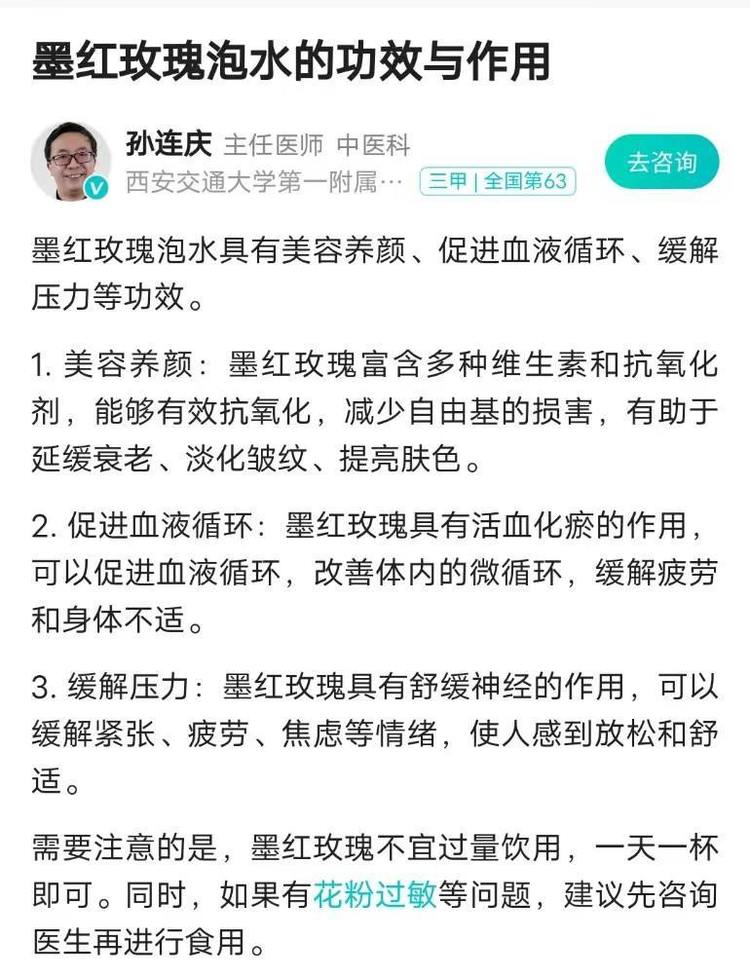 墨红玫瑰泡水的功效与作用

孙连庆 主任医师 中医科
西安交通大学第一附属… 三甲 | 全国第63
去咨询

墨红玫瑰泡水具有美容养颜、促进血液循环、缓解压力等功效。

1. 美容养颜：墨红玫瑰富含多种维生素和抗氧化剂，能够有效抗氧化，减少自由基的损害，有助于延缓衰老、淡化皱纹、提亮肤色。

2. 促进血液循环：墨红玫瑰具有活血化瘀的作用，可以促进血液循环，改善体内的微循环，缓解疲劳和身体不适。

3. 缓解压力：墨红玫瑰具有舒缓神经的作用，可以缓解紧张、疲劳、焦虑等情绪，使人感到放松和舒适。

需要注意的是，墨红玫瑰不宜过量饮用，一天一杯即可。同时，如果有花粉过敏等问题，建议先咨询医生再进行食用。